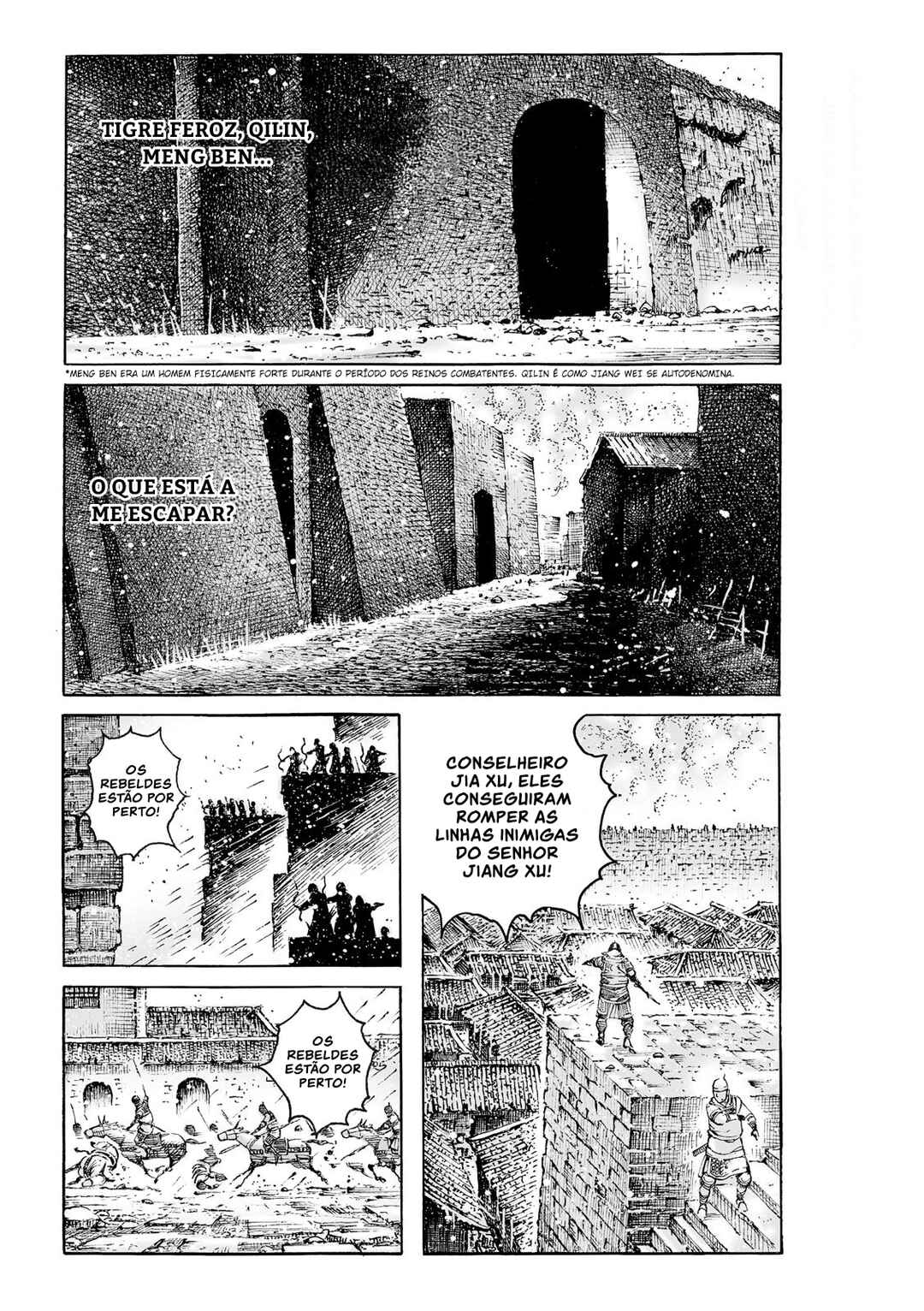 TIGRE FEROZ, QILIN, MENG BEN...

*MENG BEN ERA UM HOMEM FISICAMENTE FORTE DURANTE O PERÍODO DOS REINOS COMBATENTES. QILIN É COMO JIANG WEI SE AUTODENOMINA.

O QUE ESTÁ A ME ESCAPAR?

OS REBELDES ESTÃO POR PERTO!

CONSELHEIRO JIA XU, ELES CONSEGUIRAM ROMPER AS LINHAS INIMIGAS DO SENHOR JIANG XU!

OS REBELDES ESTÃO POR PERTO!